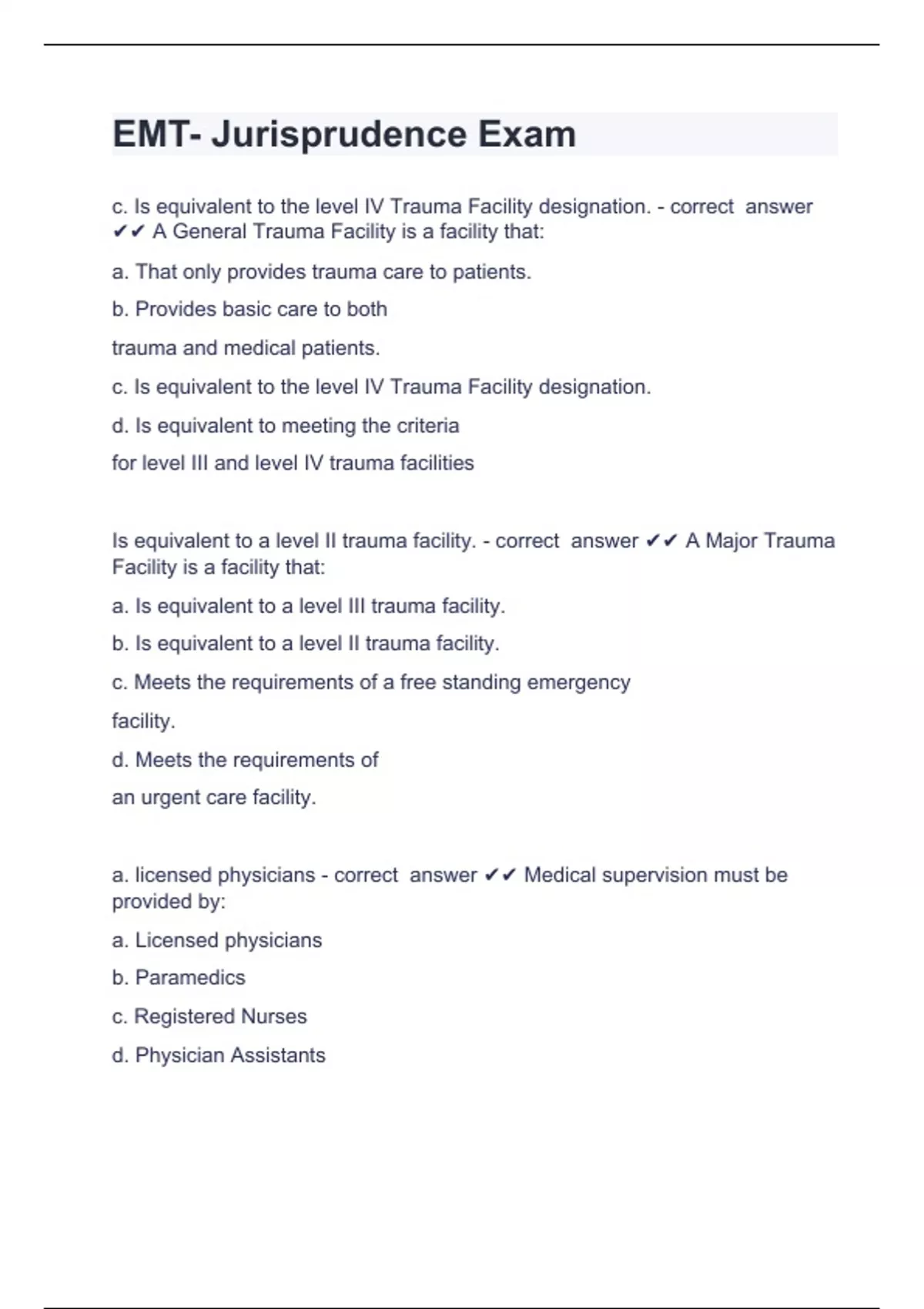 EMT- Jurisprudence Exam

c. Is equivalent to the level IV Trauma Facility designation. - correct answer ✔✔ A General Trauma Facility is a facility that:

a. That only provides trauma care to patients.

b. Provides basic care to both

trauma and medical patients.

c. Is equivalent to the level IV Trauma Facility designation.

d. Is equivalent to meeting the criteria

for level III and level IV trauma facilities

Is equivalent to a level II trauma facility. - correct answer ✔✔ A Major Trauma Facility is a facility that:

a. Is equivalent to a level III trauma facility.

b. Is equivalent to a level II trauma facility.

c. Meets the requirements of a free standing emergency

facility.

d. Meets the requirements of

an urgent care facility.

a. licensed physicians - correct answer ✔✔ Medical supervision must be provided by:

a. Licensed physicians

b. Paramedics

c. Registered Nurses

d. Physician Assistants